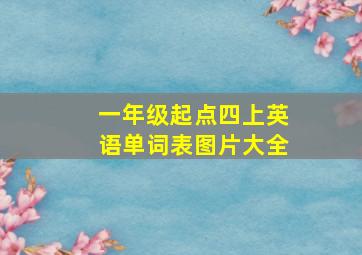 一年级起点四上英语单词表图片大全